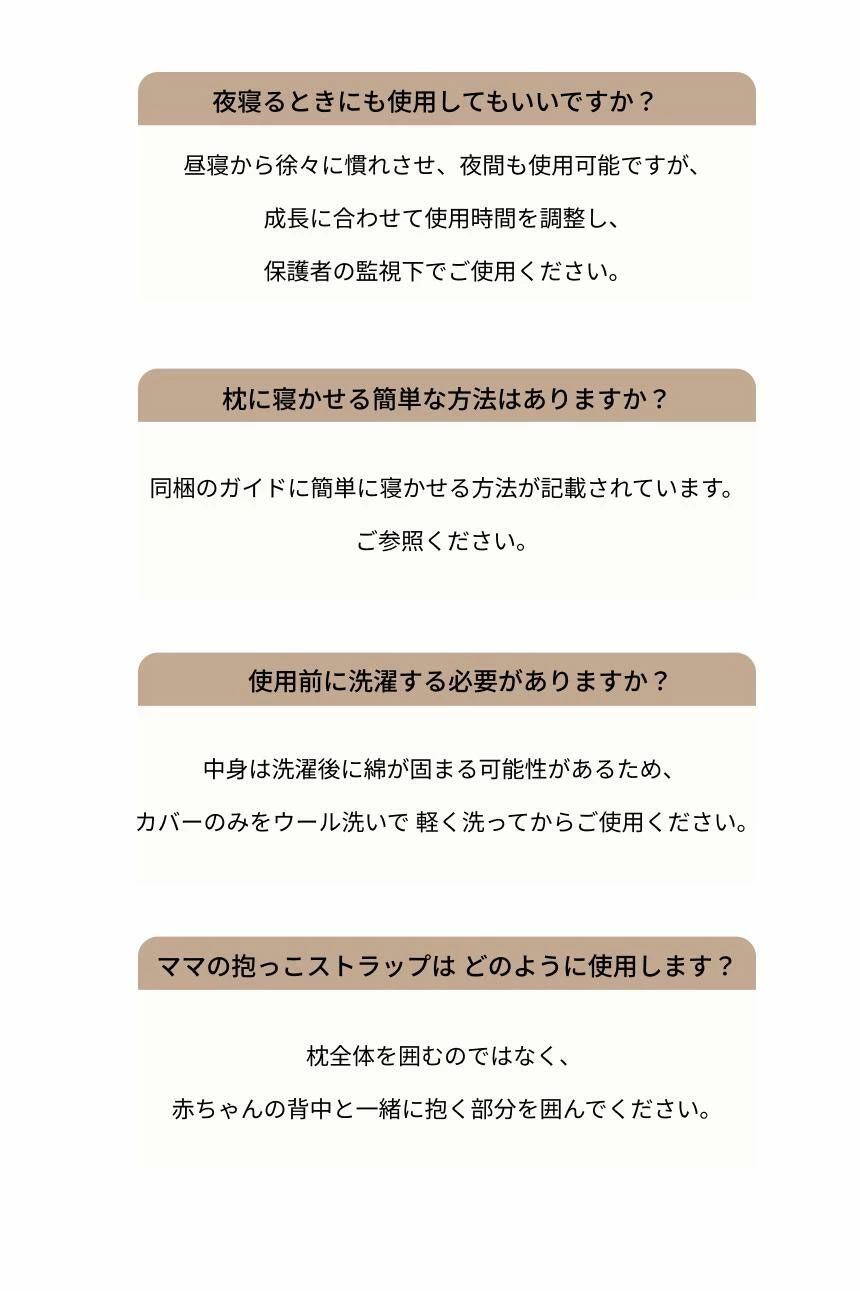 夜寝るときにも使用してもいいですか？

昼寝から徐々に慣れさせ、夜間も使用可能ですが、

成長に合わせて使用時間を調整し、

保護者の監視下でご使用ください。

枕に寝かせる簡単な方法はありますか？

同梱のガイドに簡単に寝かせる方法が記載されています。

ご参照ください。

使用前に洗濯する必要がありますか？

中身は洗濯後に綿が固まる可能性があるため、

カバーのみをウール洗いで 軽く洗ってからご使用ください。

ママの抱っこストラップは どのように使用します？

枕全体を囲むのではなく、

赤ちゃんの背中と一緒に抱く部分を囲んでください。